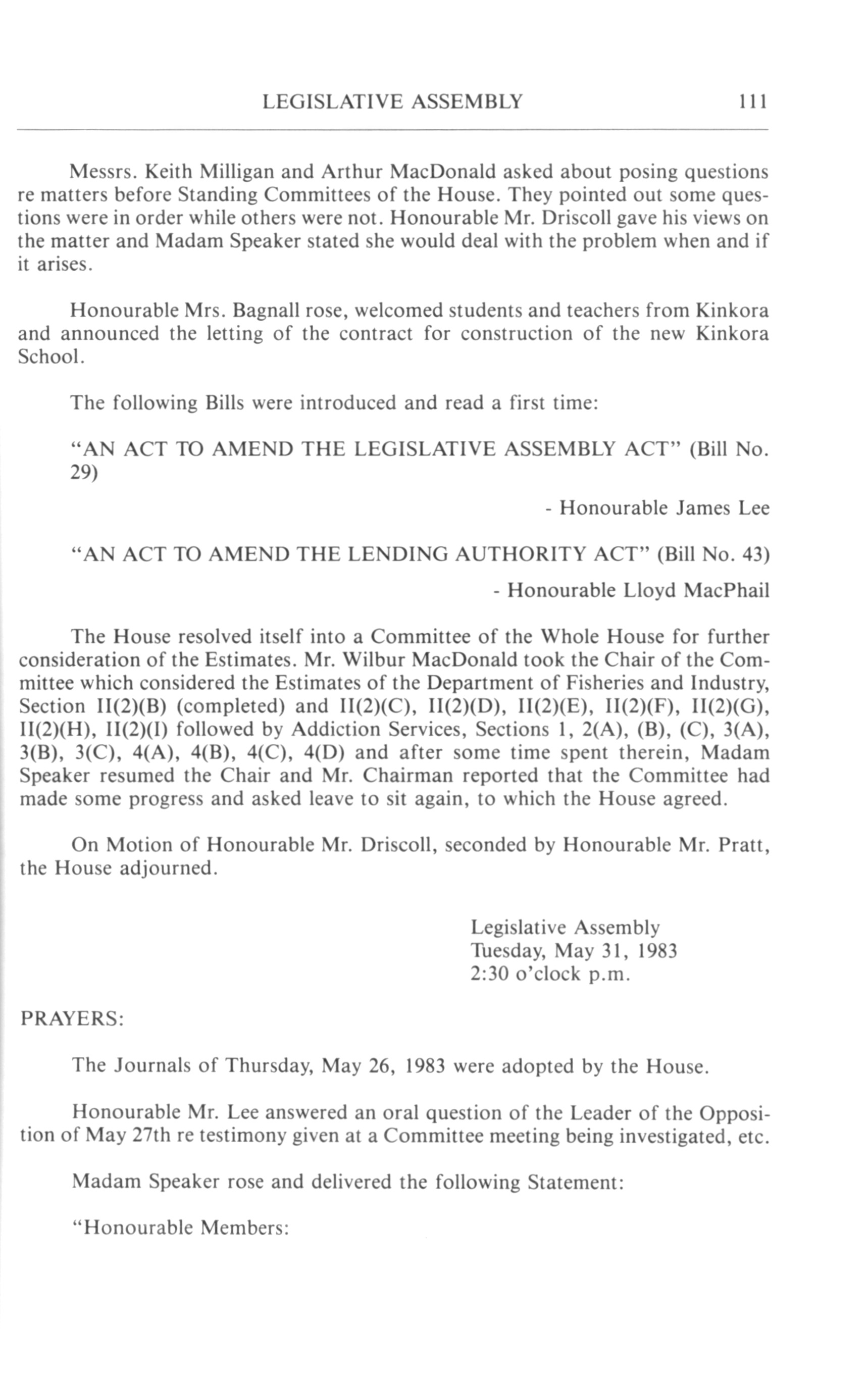 LEGISLATIVE ASSEMBLY 111

Messrs. Keith Milligan and Arthur MacDonald asked about posing questions re matters before Standing Committees of the House. They pointed out some questions were in order while others were not. Honourable Mr. Driscoll gave his views on the matter and Madam Speaker stated she would deal with the problem when and if it arises.

Honourable Mrs. Bagnall rose, welcomed students and teachers from Kinkora and announced the letting of the contract for construction of the new Kinkora School.

The following Bills were introduced and read a first time:

"AN ACT TO AMEND THE LEGISLATIVE ASSEMBLY ACT" (Bill No. 29)

- Honourable James Lee

"AN ACT TO AMEND THE LENDING AUTHORITY ACT" (Bill No. 43)

- Honourable Lloyd MacPhail

The House resolved itself into a Committee of the Whole House for further consideration of the Estimates. Mr. Wilbur MacDonald took the Chair of the Committee which considered the Estimates of the Department of Fisheries and Industry, Section II(2)(B) (completed) and II(2)(C), II(2)(D), II(2)(E), II(2)(F), II(2)(G), II(2)(H), II(2)(I) followed by Addiction Services, Sections 1, 2(A), (B), (C), 3(A), 3(B), 3(C), 4(A), 4(B), 4(C), 4(D) and after some time spent therein, Madam Speaker resumed the Chair and Mr. Chairman reported that the Committee had made some progress and asked leave to sit again, to which the House agreed.

On Motion of Honourable Mr. Driscoll, seconded by Honourable Mr. Pratt, the House adjourned.

Legislative Assembly
Tuesday, May 31, 1983
2:30 o'clock p.m.

PRAYERS:

The Journals of Thursday, May 26, 1983 were adopted by the House.

Honourable Mr. Lee answered an oral question of the Leader of the Opposition of May 27th re testimony given at a Committee meeting being investigated, etc.

Madam Speaker rose and delivered the following Statement:

"Honourable Members: